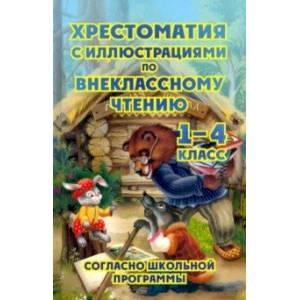 ХРЕСТОМАТИЯ С ИЛЛЮСТРАЦИЯМИ ПО ВНЕКЛАССНОМУ ЧТЕНИЮ

1–4 КЛАСС

СОГЛАСНО ШКОЛЬНОЙ ПРОГРАММЫ